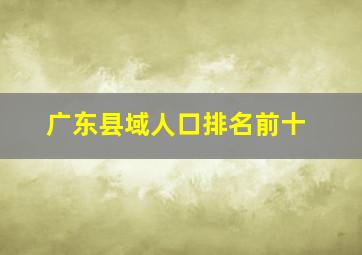 广东县域人口排名前十